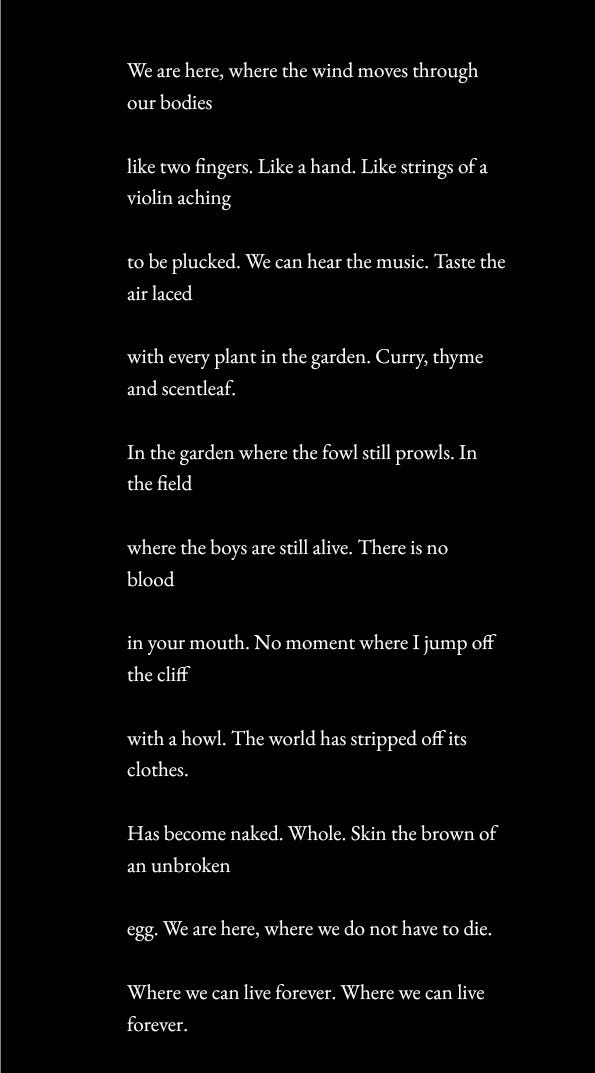 We are here, where the wind moves through our bodies

like two fingers. Like a hand. Like strings of a violin aching

to be plucked. We can hear the music. Taste the air laced

with every plant in the garden. Curry, thyme and scentleaf.

In the garden where the fowl still prowls. In the field

where the boys are still alive. There is no blood

in your mouth. No moment where I jump off the cliff

with a howl. The world has stripped off its clothes.

Has become naked. Whole. Skin the brown of an unbroken

egg. We are here, where we do not have to die.

Where we can live forever. Where we can live forever.